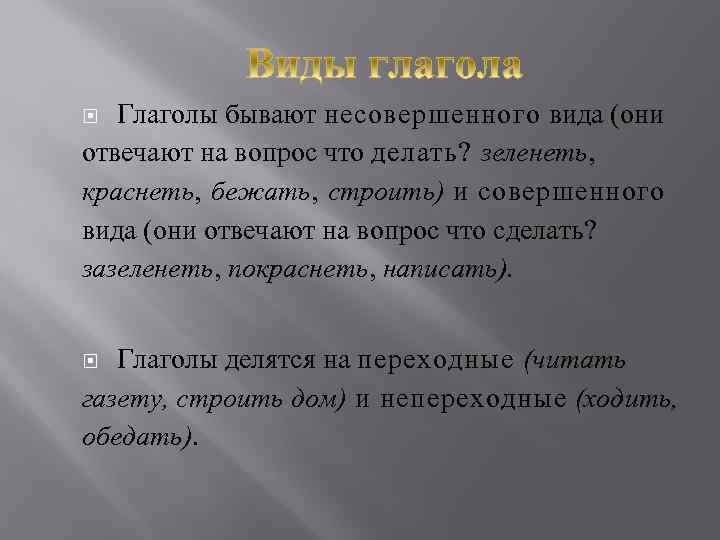 Виды глагола

Глаголы бывают несовершенного вида (они отвечают на вопрос что делать? зеленеть, краснеть, бежать, строить) и совершенного вида (они отвечают на вопрос что сделать? зазеленеть, покраснеть, написать).

Глаголы делятся на переходные (читать газету, строить дом) и непереходные (ходить, обедать).